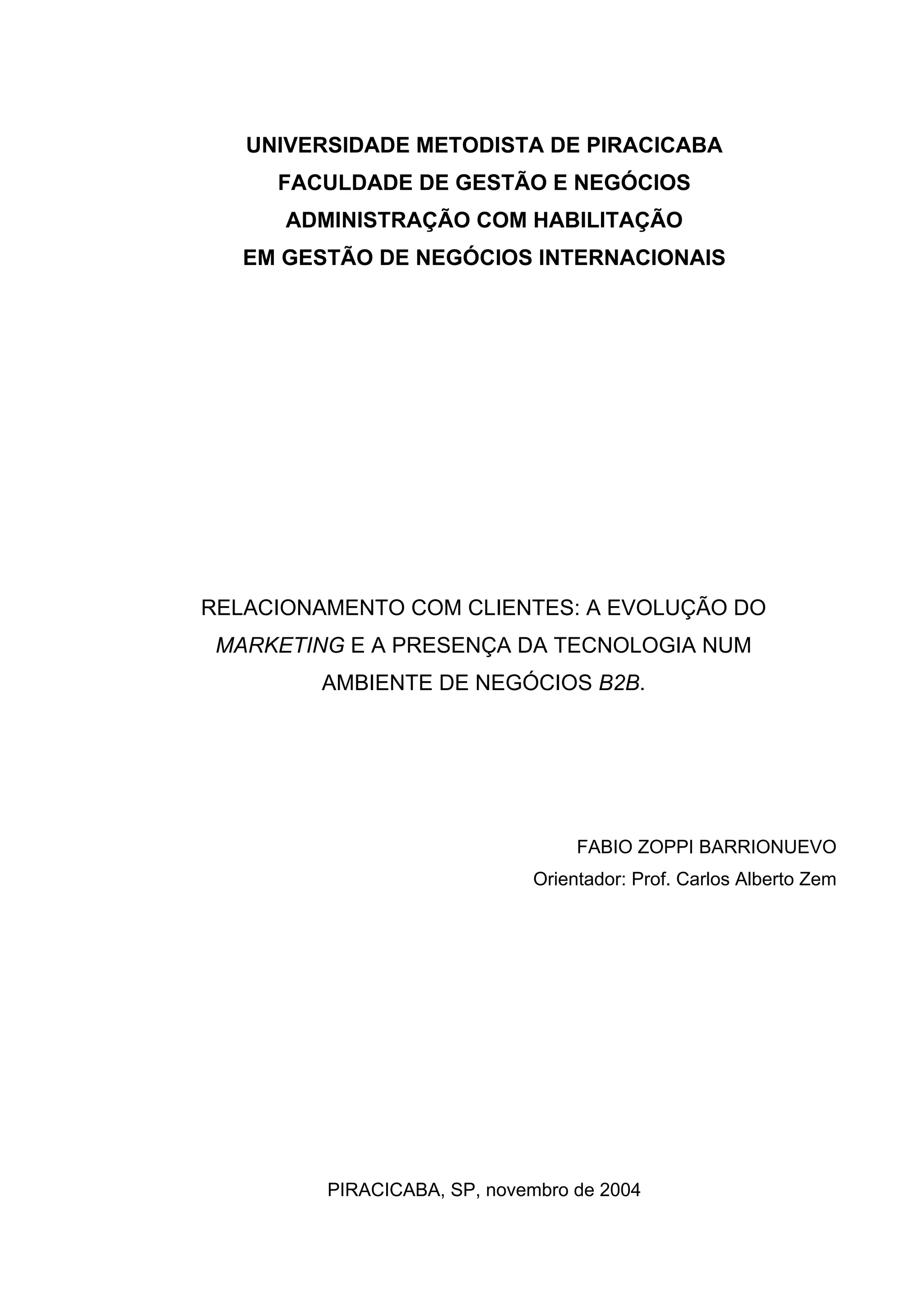 UNIVERSIDADE METODISTA DE PIRACICABA
FACULDADE DE GESTÃO E NEGÓCIOS
ADMINISTRAÇÃO COM HABILITAÇÃO
EM GESTÃO DE NEGÓCIOS INTERNACIONAIS

RELACIONAMENTO COM CLIENTES: A EVOLUÇÃO DO MARKETING E A PRESENÇA DA TECNOLOGIA NUM AMBIENTE DE NEGÓCIOS B2B.

FABIO ZOPPI BARRIONUEVO
Orientador: Prof. Carlos Alberto Zem

PIRACICABA, SP, novembro de 2004